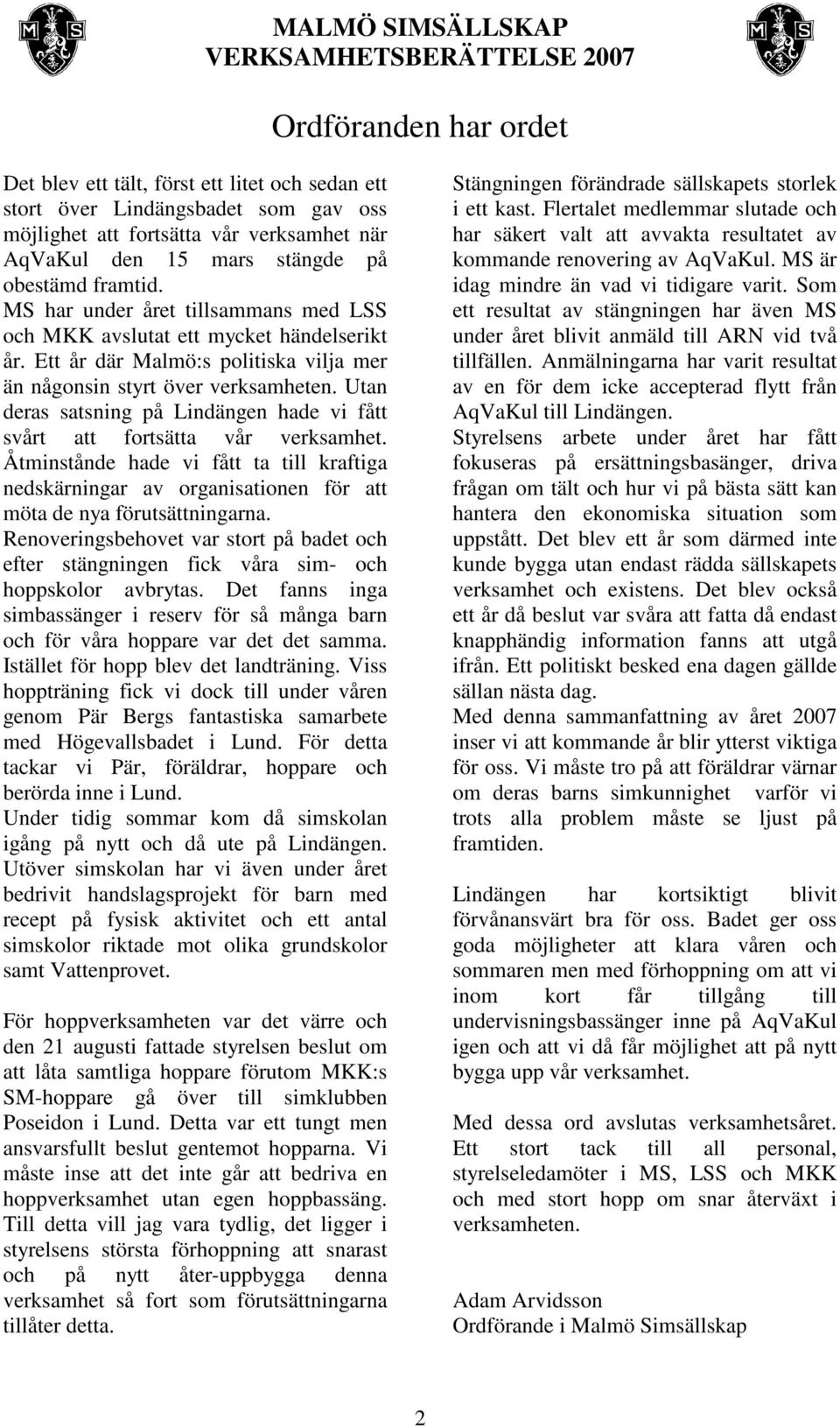 MALMÖ SIMSÄLLSKAP
VERKSAMHETSBERÄTTELSE 2007

Ordföranden har ordet

Det blev ett tält, först ett litet och sedan ett stort över Lindängsbadet som gav oss möjlighet att fortsätta vår verksamhet när AqVaKul den 15 mars stängde på obestämd framtid.
MS har under året tillsammans med LSS och MKK avslutat ett mycket händelserikt år. Ett år där Malmö:s politiska vilja mer än någonsin styrt över verksamheten. Utan deras satsning på Lindängen hade vi fått svårt att fortsätta vår verksamhet. Åtminstånde hade vi fått ta till kraftiga nedskärningar av organisationen för att möta de nya förutsättningarna.
Renoveringsbehovet var stort på badet och efter stängningen fick våra sim- och hoppskolor avbrytas. Det fanns inga simbassänger i reserv för så många barn och för våra hoppare var det det samma. Istället för hopp blev det landträning. Viss hoppträning fick vi dock till under våren genom Pär Bergs fantastiska samarbete med Högevallsbadet i Lund. För detta tackar vi Pär, föräldrar, hoppare och berörda inne i Lund.
Under tidig sommar kom då simskolan igång på nytt och då ute på Lindängen. Utöver simskolan har vi även under året bedrivit handslagsprojekt för barn med recept på fysisk aktivitet och ett antal simskolor riktade mot olika grundskolor samt Vattenprovet.

För hoppverksamheten var det värre och den 21 augusti fattade styrelsen beslut om att låta samtliga hoppare förutom MKK:s SM-hoppare gå över till simklubben Poseidon i Lund. Detta var ett tungt men ansvarsfullt beslut gentemot hopparna. Vi måste inse att det inte går att bedriva en hoppverksamhet utan egen hoppbassäng. Till detta vill jag vara tydlig, det ligger i styrelsens största förhoppning att snarast och på nytt åter-uppbygga denna verksamhet så fort som förutsättningarna tillåter detta.

Stängningen förändrade sällskapets storlek i ett kast. Flertalet medlemmar slutade och har säkert valt att avvakta resultatet av kommande renovering av AqVaKul. MS är idag mindre än vad vi tidigare varit. Som ett resultat av stängningen har även MS under året blivit anmäld till ARN vid två tillfällen. Anmälningarna har varit resultat av en för dem icke accepterad flytt från AqVaKul till Lindängen.
Styrelsens arbete under året har fått fokuseras på ersättningsbasänger, driva frågan om tält och hur vi på bästa sätt kan hantera den ekonomiska situation som uppstått. Det blev ett år som därmed inte kunde bygga utan endast rädda sällskapets verksamhet och existens. Det blev också ett år då beslut var svåra att fatta då endast knapphändig information fanns att utgå ifrån. Ett politiskt besked ena dagen gällde sällan nästa dag.
Med denna sammanfattning av året 2007 inser vi att kommande år blir ytterst viktiga för oss. Vi måste tro på att föräldrar värnar om deras barns simkunnighet varför vi trots alla problem måste se ljust på framtiden.

Lindängen har kortsiktigt blivit förvånansvärt bra för oss. Badet ger oss goda möjligheter att klara våren och sommaren men med förhoppning om att vi inom kort får tillgång till undervisningsbassänger inne på AqVaKul igen och att vi då får möjlighet att på nytt bygga upp vår verksamhet.

Med dessa ord avslutas verksamhetsåret. Ett stort tack till all personal, styrelseledamöter i MS, LSS och MKK och med stort hopp om snar återväxt i verksamheten.

Adam Arvidsson
Ordförande i Malmö Simsällskap

2